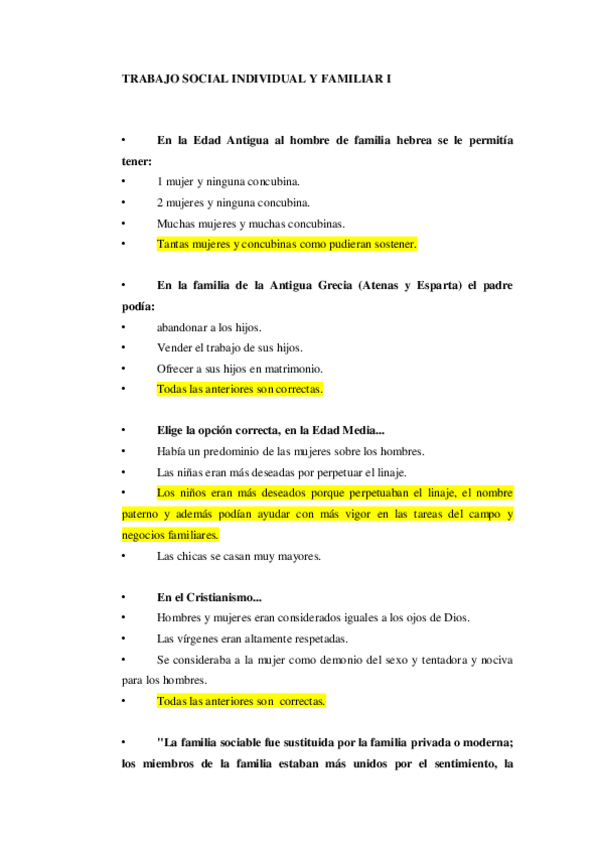 TRABAJO SOCIAL INDIVIDUAL Y FAMILIAR I

• En la Edad Antigua al hombre de familia hebrea se le permitía tener:
• 1 mujer y ninguna concubina.
• 2 mujeres y ninguna concubina.
• Muchas mujeres y muchas concubinas.
• Tantas mujeres y concubinas como pudieran sostener.

• En la familia de la Antigua Grecia (Atenas y Esparta) el padre podía:
• abandonar a los hijos.
• Vender el trabajo de sus hijos.
• Ofrecer a sus hijos en matrimonio.
• Todas las anteriores son correctas.

• Elige la opción correcta, en la Edad Media...
• Había un predominio de las mujeres sobre los hombres.
• Las niñas eran más deseadas por perpetuar el linaje.
• Los niños eran más deseados porque perpetuaban el linaje, el nombre paterno y además podían ayudar con más vigor en las tareas del campo y negocios familiares.
• Las chicas se casan muy mayores.

• En el Cristianismo...
• Hombres y mujeres eran considerados iguales a los ojos de Dios.
• Las vírgenes eran altamente respetadas.
• Se consideraba a la mujer como demonio del sexo y tentadora y nociva para los hombres.
• Todas las anteriores son correctas.

• "La familia sociable fue sustituida por la familia privada o moderna; los miembros de la familia estaban más unidos por el sentimiento, la